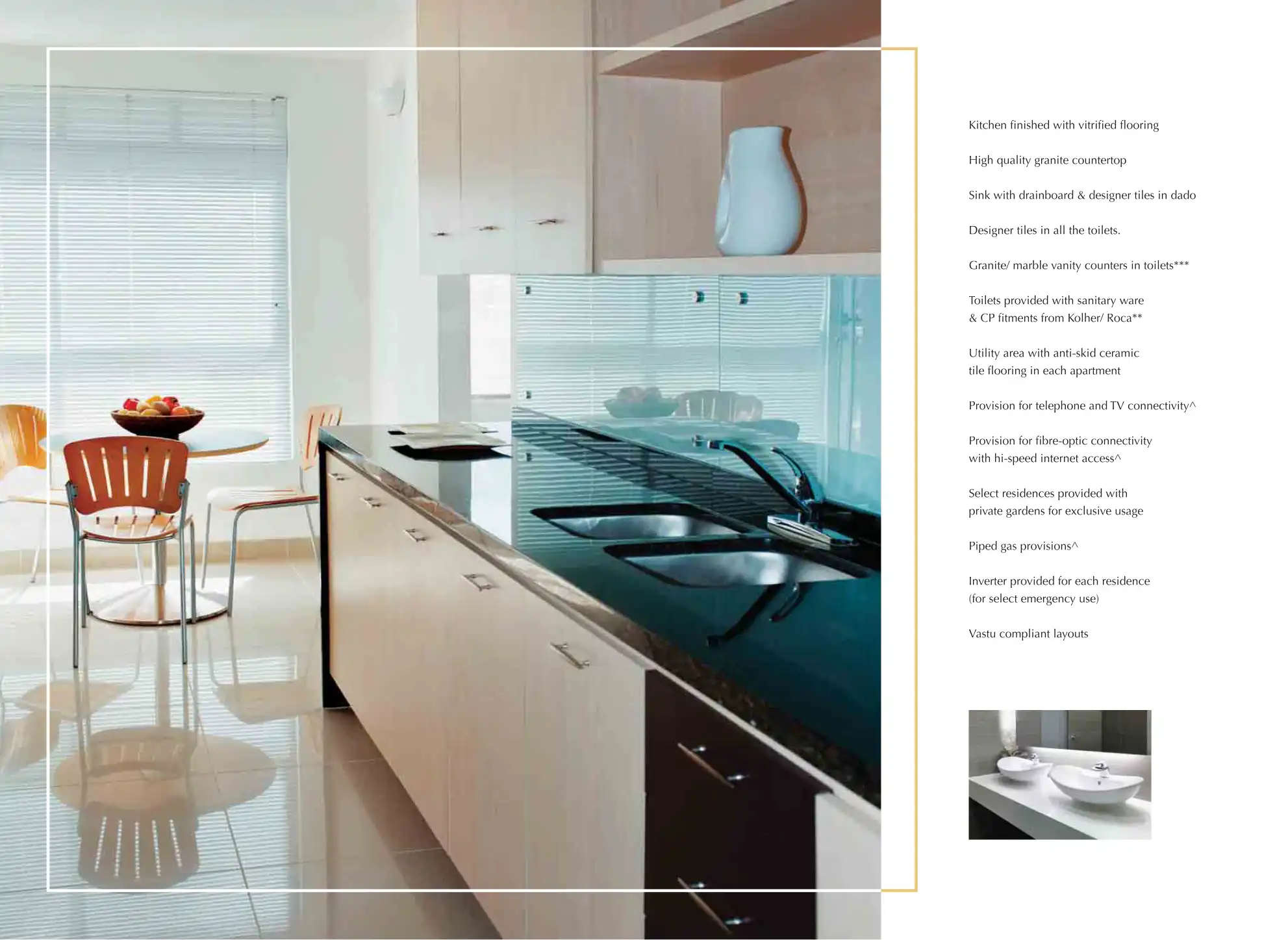 Kitchen finished with vitrified flooring

High quality granite countertop

Sink with drainboard & designer tiles in dado

Designer tiles in all the toilets.

Granite/ marble vanity counters in toilets***

Toilets provided with sanitary ware & CP fitments from Kolher/ Roca**

Utility area with anti-skid ceramic tile flooring in each apartment

Provision for telephone and TV connectivity^

Provision for fibre-optic connectivity with hi-speed internet access^

Select residences provided with private gardens for exclusive usage

Piped gas provisions^

Inverter provided for each residence (for select emergency use)

Vastu compliant layouts